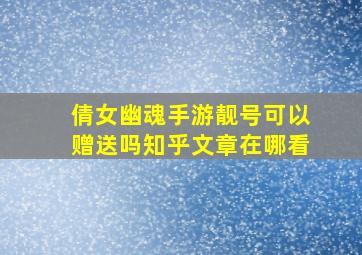 倩女幽魂手游靓号可以赠送吗知乎文章在哪看